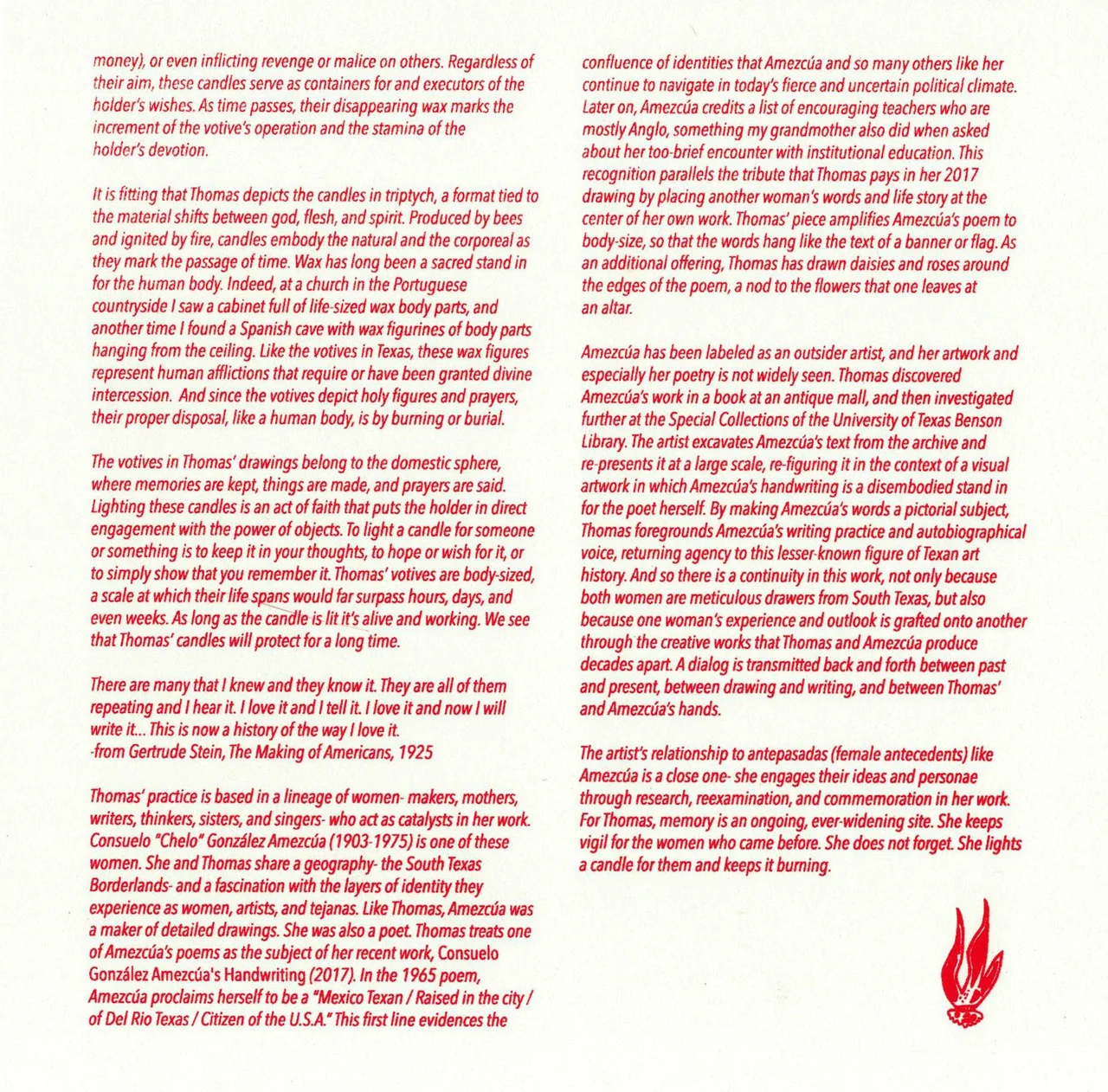 money), or even inflicting revenge or malice on others. Regardless of their aim, these candles serve as containers for and executors of the holder's wishes. As time passes, their disappearing wax marks the increment of the votive's operation and the stamina of the holder's devotion.

It is fitting that Thomas depicts the candles in triptych, a format tied to the material shifts between god, flesh, and spirit. Produced by bees and ignited by fire, candles embody the natural and the corporeal as they mark the passage of time. Wax has long been a sacred stand in for the human body. Indeed, at a church in the Portuguese countryside I saw a cabinet full of life-sized wax body parts, and another time I found a Spanish cave with wax figurines of body parts hanging from the ceiling. Like the votives in Texas, these wax figures represent human afflictions that require or have been granted divine intercession. And since the votives depict holy figures and prayers, their proper disposal, like a human body, is by burning or burial.

The votives in Thomas' drawings belong to the domestic sphere, where memories are kept, things are made, and prayers are said. Lighting these candles is an act of faith that puts the holder in direct engagement with the power of objects. To light a candle for someone or something is to keep it in your thoughts, to hope or wish for it, or to simply show that you remember it. Thomas' votives are body-sized, a scale at which their life spans would far surpass hours, days, and even weeks. As long as the candle is lit it's alive and working. We see that Thomas' candles will protect for a long time.

There are many that I knew and they know it. They are all of them repeating and I hear it. I love it and I tell it. I love it and now I will write it... This is now a history of the way I love it.
-from Gertrude Stein, The Making of Americans, 1925

Thomas' practice is based in a lineage of women- makers, mothers, writers, thinkers, sisters, and singers- who act as catalysts in her work. Consuelo "Chelo" González Amezcúa (1903-1975) is one of these women. She and Thomas share a geography- the South Texas Borderlands- and a fascination with the layers of identity they experience as women, artists, and tejanas. Like Thomas, Amezcúa was a maker of detailed drawings. She was also a poet. Thomas treats one of Amezcúa's poems as the subject of her recent work, Consuelo González Amezcúa's Handwriting (2017). In the 1965 poem, Amezcúa proclaims herself to be a "Mexico Texan / Raised in the city / of Del Rio Texas / Citizen of the U.S.A." This first line evidences the confluence of identities that Amezcúa and so many others like her continue to navigate in today's fierce and uncertain political climate. Later on, Amezcúa credits a list of encouraging teachers who are mostly Anglo, something my grandmother also did when asked about her too-brief encounter with institutional education. This recognition parallels the tribute that Thomas pays in her 2017 drawing by placing another woman's words and life story at the center of her own work. Thomas' piece amplifies Amezcúa's poem to body-size, so that the words hang like the text of a banner or flag. As an additional offering, Thomas has drawn daisies and roses around the edges of the poem, a nod to the flowers that one leaves at an altar.

Amezcúa has been labeled as an outsider artist, and her artwork and especially her poetry is not widely seen. Thomas discovered Amezcúa's work in a book at an antique mall, and then investigated further at the Special Collections of the University of Texas Benson Library. The artist excavates Amezcúa's text from the archive and re-presents it at a large scale, re-figuring it in the context of a visual artwork in which Amezcúa's handwriting is a disembodied stand in for the poet herself. By making Amezcúa's words a pictorial subject, Thomas foregrounds Amezcúa's writing practice and autobiographical voice, returning agency to this lesser-known figure of Texan art history. And so there is a continuity in this work, not only because both women are meticulous drawers from South Texas, but also because one woman's experience and outlook is grafted onto another through the creative works that Thomas and Amezcúa produce decades apart. A dialog is transmitted back and forth between past and present, between drawing and writing, and between Thomas' and Amezcúa's hands.

The artist's relationship to antepasadas (female antecedents) like Amezcúa is a close one- she engages their ideas and personae through research, reexamination, and commemoration in her work. For Thomas, memory is an ongoing, ever-widening site. She keeps vigil for the women who came before. She does not forget. She lights a candle for them and keeps it burning.